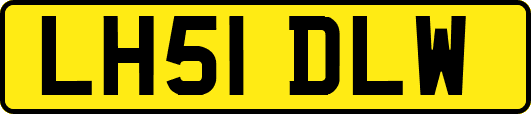 LH51 DLW